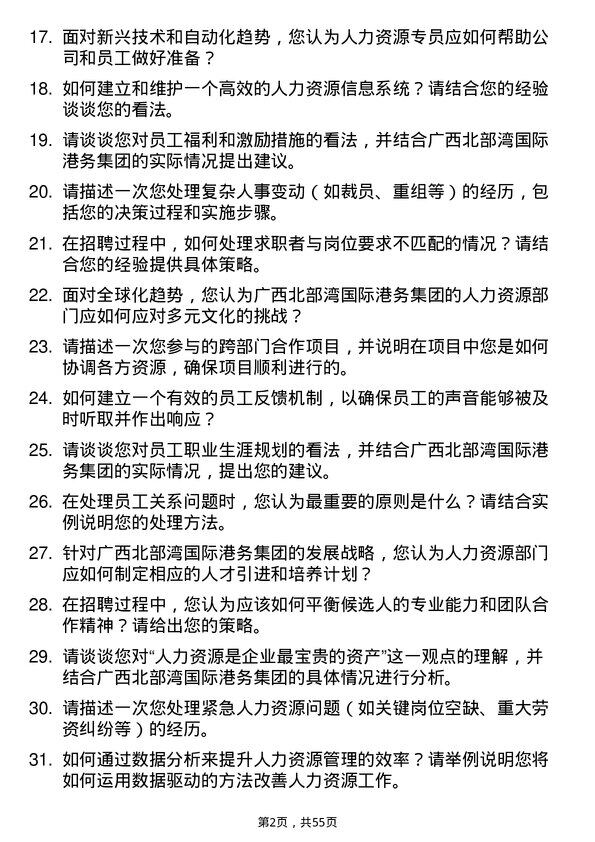 17. 面对新兴技术和自动化趋势，您认为人力资源专员应如何帮助公司和员工做好准备？

18. 如何建立和维护一个高效的人力资源信息系统？请结合您的经验谈谈您的看法。

19. 请谈谈您对员工福利和激励措施的看法，并结合广西北部湾国际港务集团的实际情况提出建议。

20. 请描述一次您处理复杂人事变动（如裁员、重组等）的经历，包括您的决策过程和实施步骤。

21. 在招聘过程中，如何处理求职者与岗位要求不匹配的情况？请结合您的经验提供具体策略。

22. 面对全球化趋势，您认为广西北部湾国际港务集团的人力资源部门应如何应对多元文化的挑战？

23. 请描述一次您参与的跨部门合作项目，并说明在项目中您是如何协调各方资源，确保项目顺利进行的。

24. 如何建立一个有效的员工反馈机制，以确保员工的声音能够被及时听取并作出响应？

25. 请谈谈您对员工职业生涯规划的看法，并结合广西北部湾国际港务集团的实际情况，提出您的建议。

26. 在处理员工关系问题时，您认为最重要的原则是什么？请结合实例说明您的处理方法。

27. 针对广西北部湾国际港务集团的发展战略，您认为人力资源部门应如何制定相应的人才引进和培养计划？

28. 在招聘过程中，您认为应该如何平衡候选人的专业能力和团队合作精神？请给出您的策略。

29. 请谈谈您对“人力资源是企业最宝贵的资产”这一观点的理解，并结合广西北部湾国际港务集团的具体情况进行分析。

30. 请描述一次您处理紧急人力资源问题（如关键岗位空缺、重大劳资纠纷等）的经历。

31. 如何通过数据分析来提升人力资源管理的效率？请举例说明您将如何运用数据驱动的方法改善人力资源工作。

第2页，共55页